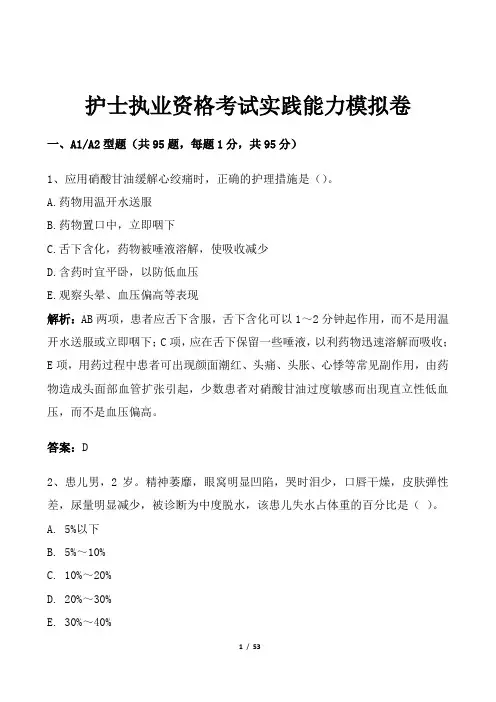 护士执业资格考试实践能力模拟卷

一、A1/A2 型题（共 95 题，每题 1 分，共 95 分）

1、应用硝酸甘油缓解心绞痛时，正确的护理措施是（）。

A.药物用温开水送服

B.药物置口中，立即咽下

C.舌下含化，药物被唾液溶解，使吸收减少

D.含药时宜平卧，以防低血压

E.观察头晕、血压偏高等表现

解析：AB 两项，患者应舌下含服，舌下含化可以 1～2 分钟起作用，而不是用温开水送服或立即咽下；C 项，应在舌下保留一些唾液，以利药物迅速溶解而吸收；E 项，用药过程中患者可出现颜面潮红、头痛、头胀、心悸等常见副作用，由药物造成头面部血管扩张引起，少数患者对硝酸甘油过度敏感而出现直立性低血压，而不是血压偏高。

答案：D

2、患儿男，2 岁。精神萎靡，眼窝明显凹陷，哭时泪少，口唇干燥，皮肤弹性差，尿量明显减少，被诊断为中度脱水，该患儿失水占体重的百分比是（ ）。

A. 5%以下

B. 5%～10%

C. 10%～20%

D. 20%～30%

E. 30%～40%

1 / 53